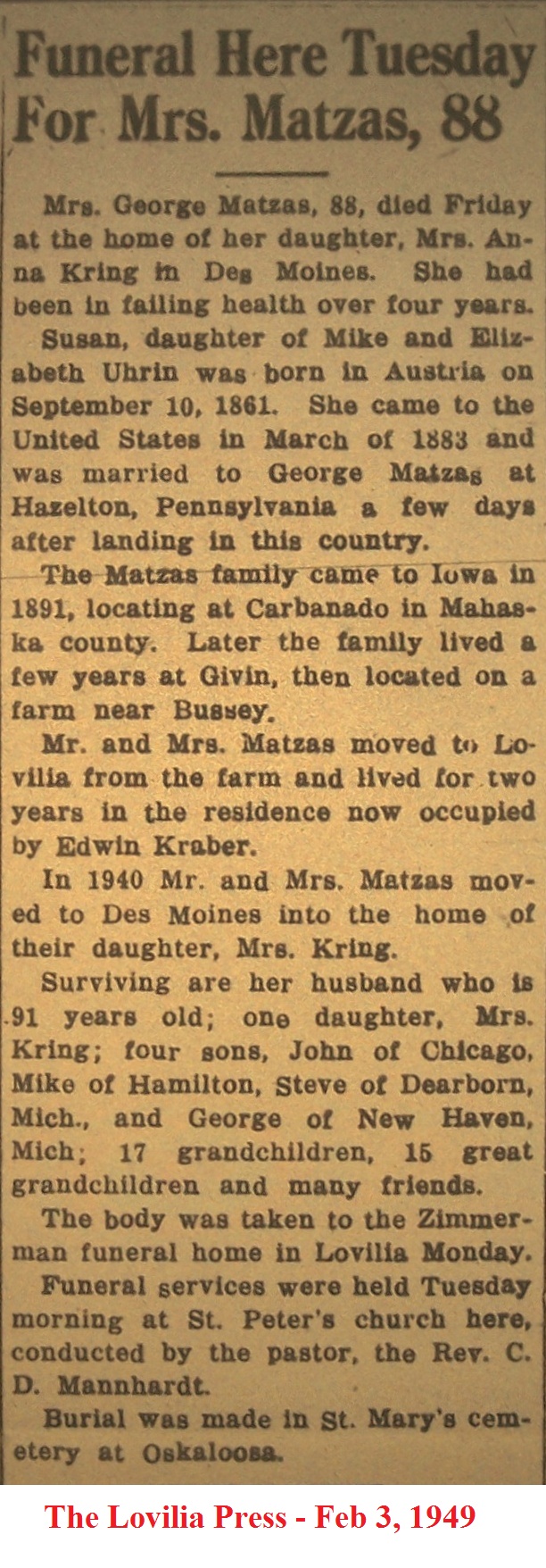 Funeral Here Tuesday For Mrs. Matzas, 88

Mrs. George Matzas, 88, died Friday at the home of her daughter, Mrs. Anna Kring in Des Moines. She had been in failing health over four years.

Susan, daughter of Mike and Elizabeth Uhrin was born in Austria on September 10, 1861. She came to the United States in March of 1883 and was married to George Matzas at Hazelton, Pennsylvania a few days after landing in this country.

The Matzas family came to Iowa in 1891, locating at Carbanado in Mahaska county. Later the family lived a few years at Givin, then located on a farm near Bussey.

Mr. and Mrs. Matzas moved to Lovilia from the farm and lived for two years in the residence now occupied by Edwin Kraber.

In 1940 Mr. and Mrs. Matzas moved to Des Moines into the home of their daughter, Mrs. Kring.

Surviving are her husband who is 91 years old; one daughter, Mrs. Kring; four sons, John of Chicago, Mike of Hamilton, Steve of Dearborn, Mich., and George of New Haven, Mich; 17 grandchildren, 15 great grandchildren and many friends.

The body was taken to the Zimmerman funeral home in Lovilia Monday.

Funeral services were held Tuesday morning at St. Peter's church here, conducted by the pastor, the Rev. C. D. Mannhardt.

Burial was made in St. Mary's cemetery at Oskaloosa.

The Lovilia Press - Feb 3, 1949